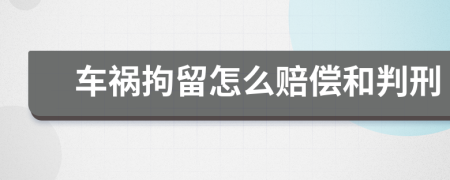 车祸拘留怎么赔偿和判刑